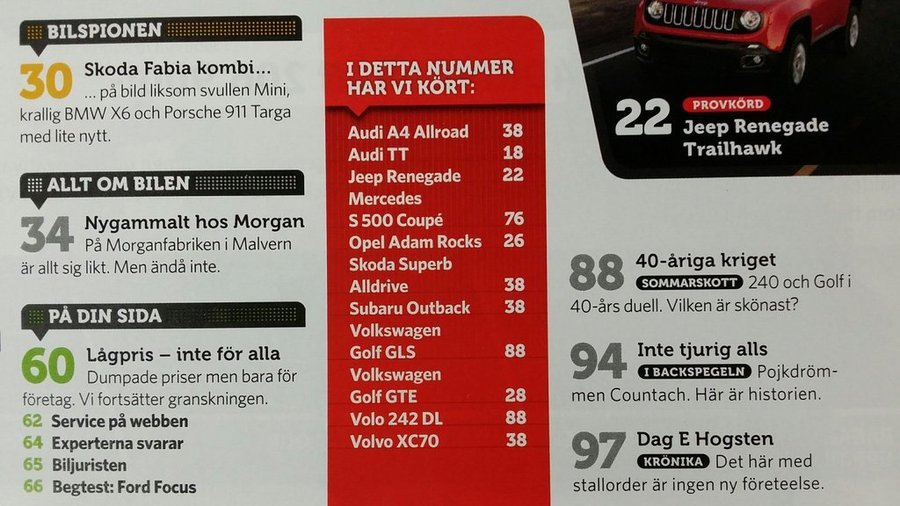 BILSPIONEN

30 Skoda Fabia kombi... ... på bild liksom svullen Mini, krallig BMW X6 och Porsche 911 Targa med lite nytt.

ALLT OM BILEN

34 Nygammalt hos Morgan På Morganfabriken i Malvern är allt sig likt. Men ändå inte.

PÅ DIN SIDA

60 Lågpris – inte för alla Dumpade priser men bara för företag. Vi fortsätter granskningen.

62 Service på webben
64 Experterna svarar
65 Biljuristen
66 Begtest: Ford Focus

I DETTA NUMMER HAR VI KÖRT:

Audi A4 Allroad 38
Audi TT 18
Jeep Renegade 22
Mercedes S 500 Coupé 76
Opel Adam Rocks 26
Skoda Superb Alldrive 38
Subaru Outback 38
Volkswagen Golf GLS 88
Volkswagen Golf GTE 28
Volo 242 DL 88
Volvo XC70 38

22 PROVKÖRD Jeep Renegade Trailhawk

88 40-åriga kriget SOMMARSKOTT 240 och Golf i 40-års duell. Vilken är skönast?

94 Inte tjurig alls I BACKSPEGELN Pojkdrömmen Countach. Här är historien.

97 Dag E Hogsten KRÖNIKA Det här med stallorder är ingen ny företeelse.